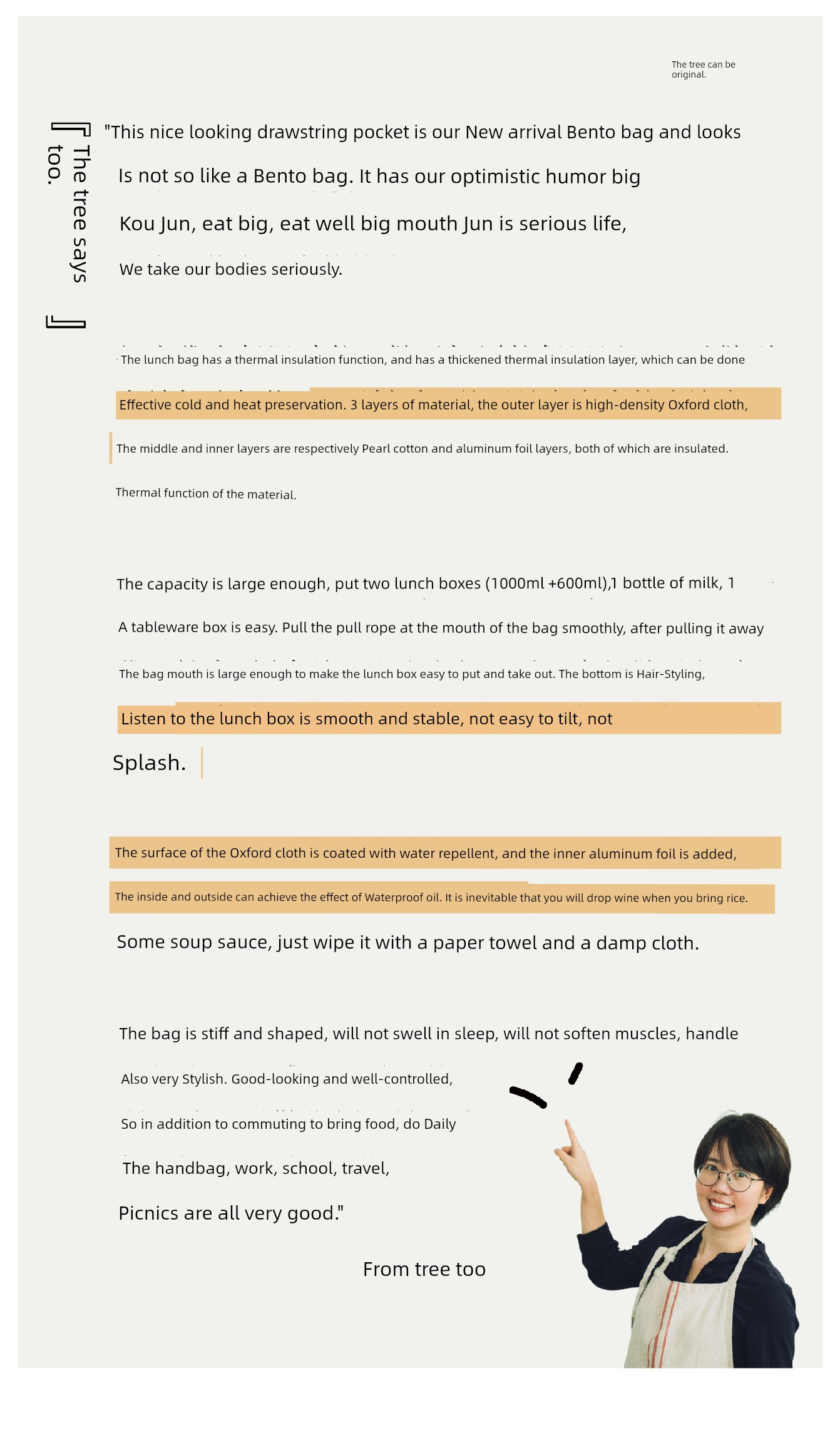 The tree can be original.

『The tree says too.』

"This nice looking drawstring pocket is our New arrival Bento bag and looks

Is not so like a Bento bag. It has our optimistic humor big

Kou Jun, eat big, eat well big mouth Jun is serious life,

We take our bodies seriously.

The lunch bag has a thermal insulation function, and has a thickened thermal insulation layer, which can be done

Effective cold and heat preservation. 3 layers of material, the outer layer is high-density Oxford cloth,

The middle and inner layers are respectively Pearl cotton and aluminum foil layers, both of which are insulated.

Thermal function of the material.

The capacity is large enough, put two lunch boxes (1000ml +600ml),1 bottle of milk, 1

A tableware box is easy. Pull the pull rope at the mouth of the bag smoothly, after pulling it away

The bag mouth is large enough to make the lunch box easy to put and take out. The bottom is Hair-Styling,

Listen to the lunch box is smooth and stable, not easy to tilt, not

Splash.

The surface of the Oxford cloth is coated with water repellent, and the inner aluminum foil is added,

The inside and outside can achieve the effect of Waterproof oil. It is inevitable that you will drop wine when you bring rice.

Some soup sauce, just wipe it with a paper towel and a damp cloth.

The bag is stiff and shaped, will not swell in sleep, will not soften muscles, handle

Also very Stylish. Good-looking and well-controlled,

So in addition to commuting to bring food, do Daily

The handbag, work, school, travel,

Picnics are all very good."

From tree too